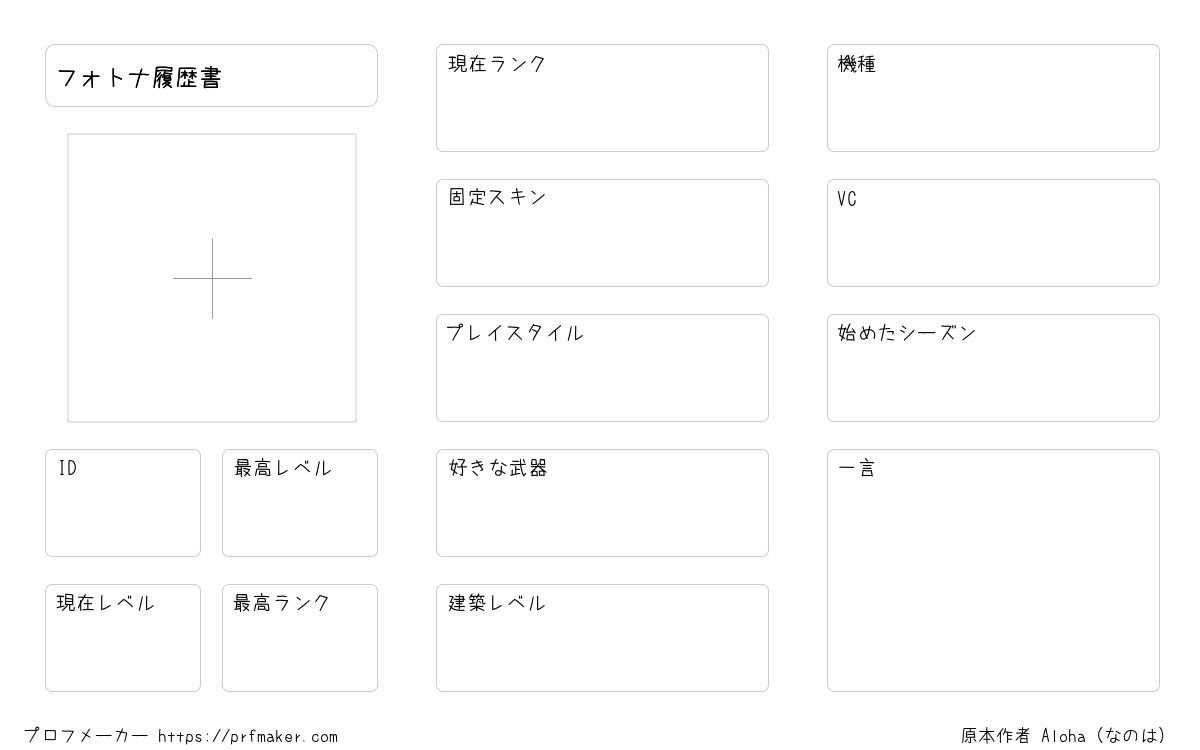 フォトナ履歴書

ID

最高レベル

現在レベル

最高ランク

現在ランク

固定スキン

プレイスタイル

好きな武器

建築レベル

機種

VC

始めたシーズン

一言

プロフメーカー https://prfmaker.com

原本作者 Aloha（なのは）